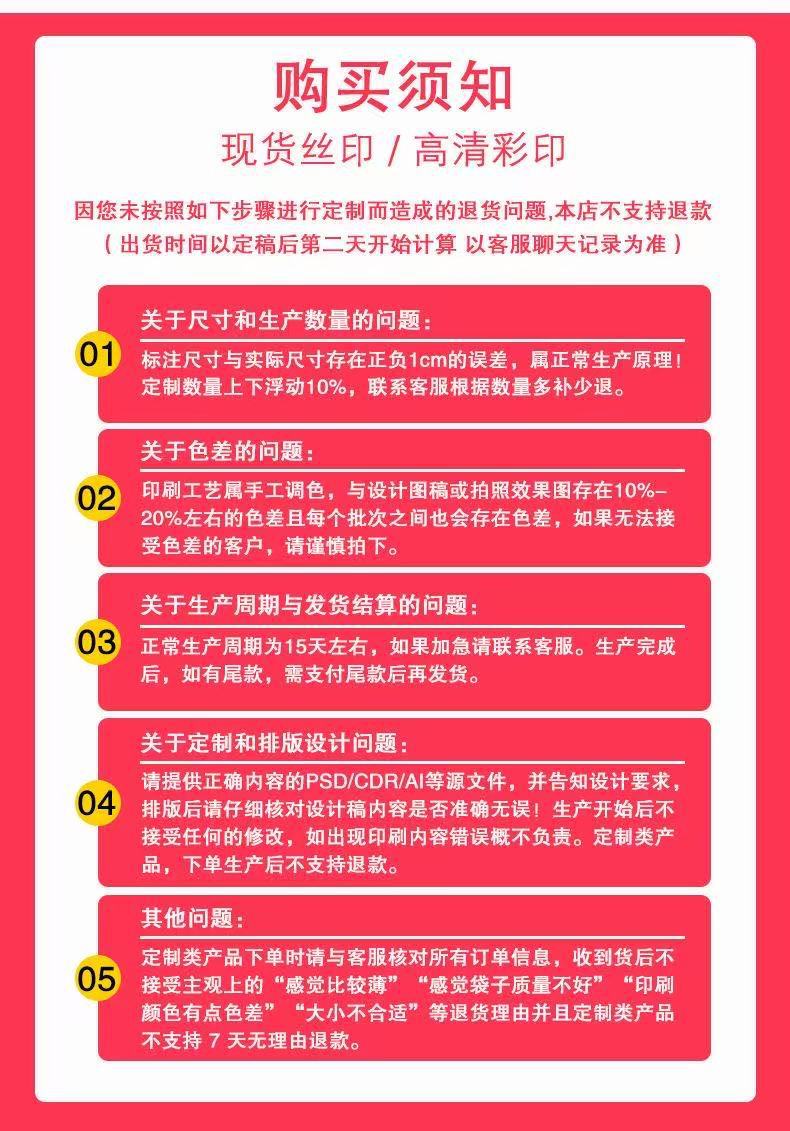 购买须知

现货丝印 / 高清彩印

因您未按照如下步骤进行定制而造成的退货问题,本店不支持退款
( 出货时间以定稿后第二天开始计算 以客服聊天记录为准 )

01
关于尺寸和生产数量的问题:
标注尺寸与实际尺寸存在正负1cm的误差，属正常生产原理！定制数量上下浮动10%，联系客服根据数量多补少退。

02
关于色差的问题:
印刷工艺属手工调色，与设计图稿或拍照效果图存在10%-20%左右的色差且每个批次之间也会存在色差，如果无法接受色差的客户，请谨慎拍下。

03
关于生产周期与发货结算的问题:
正常生产周期为15天左右，如果加急请联系客服。生产完成后，如有尾款，需支付尾款后再发货。

04
关于定制和排版设计问题:
请提供正确内容的PSD/CDR/AI等源文件，并告知设计要求，排版后请仔细核对设计稿内容是否准确无误！生产开始后不接受任何的修改，如出现印刷内容错误概不负责。定制类产品，下单生产后不支持退款。

05
其他问题:
定制类产品下单时请与客服核对所有订单信息，收到货后不接受主观上的“感觉比较薄”“感觉袋子质量不好”“印刷颜色有点色差”“大小不合适”等退货理由并且定制类产品不支持 7 天无理由退款。